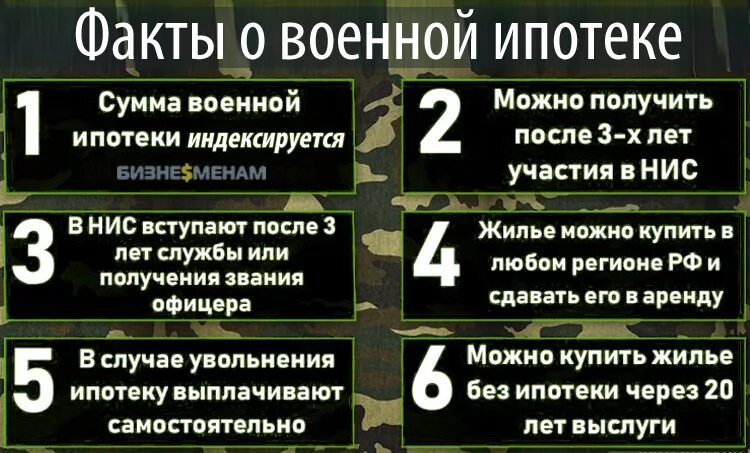 Факты о военной ипотеке

1 Сумма военной ипотеки индексируется

БИЗНЕ$МЕНАМ

2 Можно получить после 3-х лет участия в НИС

3 В НИС вступают после 3 лет службы или получения звания офицера

4 Жилье можно купить в любом регионе РФ и сдавать его в аренду

5 В случае увольнения ипотеку выплачивают самостоятельно

6 Можно купить жилье без ипотеки через 20 лет выслуги